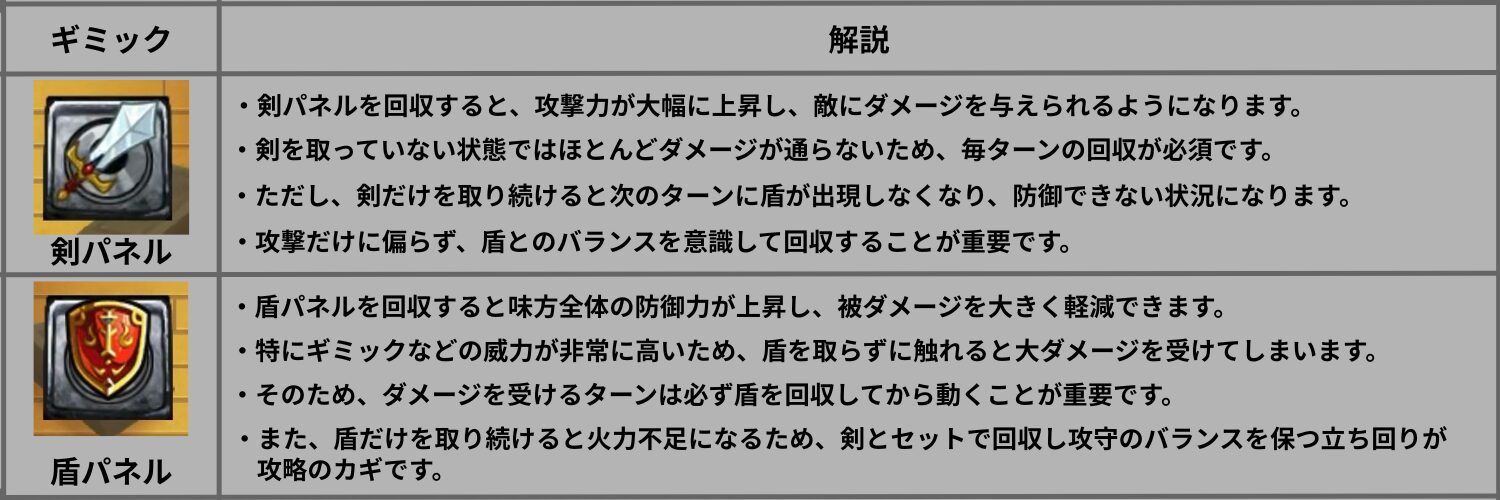 | ギミック | 解説 |
|---|---|
| 剣パネル | ・剣パネルを回収すると、攻撃力が大幅に上昇し、敵にダメージを与えられるようになります。<br>・剣を取っていない状態ではほとんどダメージが通らないため、毎ターンの回収が必須です。<br>・ただし、剣だけを取り続けると次のターンに盾が出現しなくなり、防御できない状況になります。<br>・攻撃だけに偏らず、盾とのバランスを意識して回収することが重要です。 |
| 盾パネル | ・盾パネルを回収すると味方全体の防御力が上昇し、被ダメージを大きく軽減できます。<br>・特にギミックなどの威力が非常に高いため、盾を取らずに触れると大ダメージを受けてしまいます。<br>・そのため、ダメージを受けるターンは必ず盾を回収してから動くことが重要です。<br>・また、盾だけを取り続けると火力不足になるため、剣とセットで回収し攻守のバランスを保つ立ち回りが攻略のカギです。 |